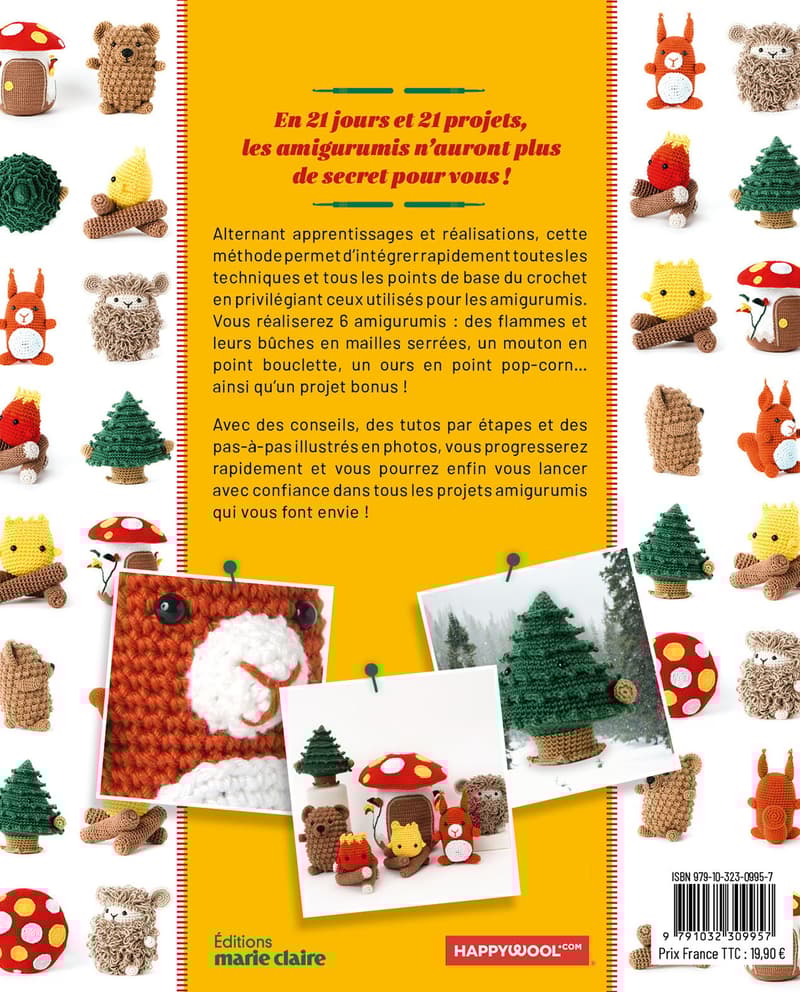 En 21 jours et 21 projets, les amigurumis n'auront plus de secret pour vous !

Alternant apprentissages et réalisations, cette méthode permet d'intégrer rapidement toutes les techniques et tous les points de base du crochet en privilégiant ceux utilisés pour les amigurumis. Vous réaliserez 6 amigurumis : des flammes et leurs bûches en mailles serrées, un mouton en point bouclette, un ours en point pop-corn… ainsi qu'un projet bonus !

Avec des conseils, des tutos par étapes et des pas-à-pas illustrés en photos, vous progresserez rapidement et vous pourrez enfin vous lancer avec confiance dans tous les projets amigurumis qui vous font envie !

Éditions marie claire

HAPPYWOOL.COM

ISBN 979-10-323-0995-7

9 791032 309957

Prix France TTC : 19,90 €